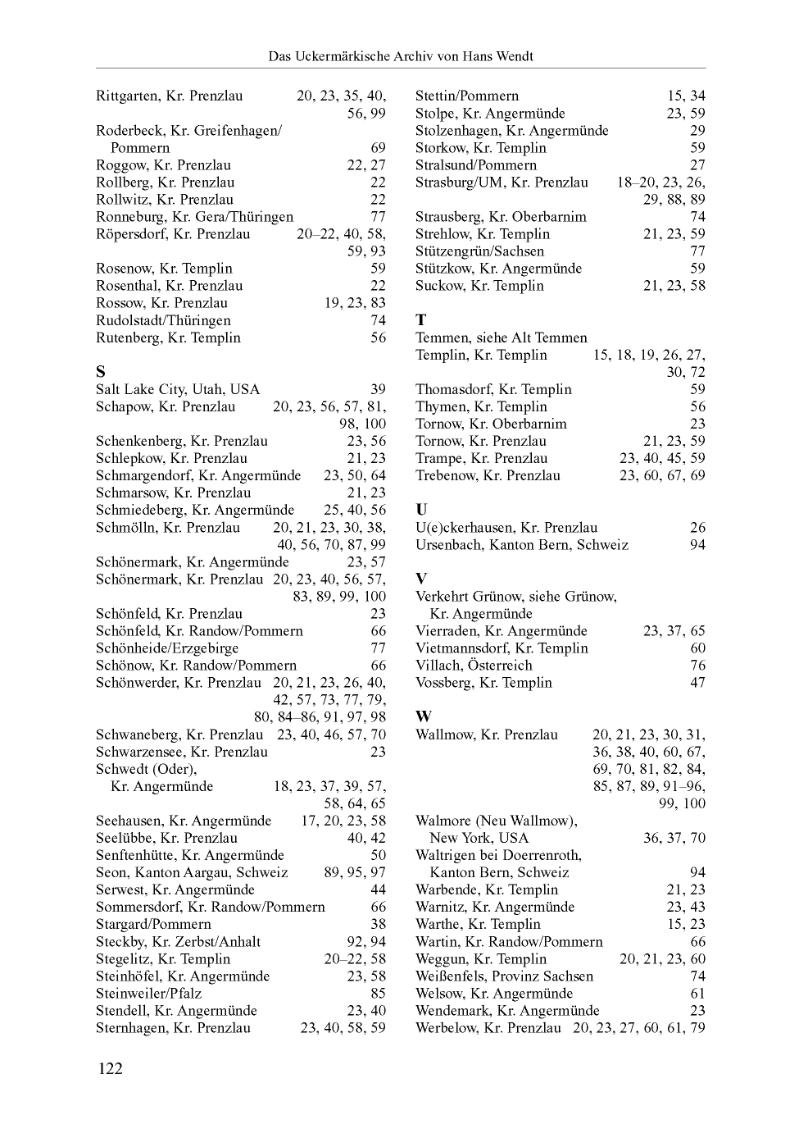 Das Uckermärkische Archiv von Hans Wendt

Rittgarten, Kr. Prenzlau 20, 23, 35, 40, 56, 99
Roderbeck, Kr. Greifenhagen/ Pommern 69
Roggow, Kr. Prenzlau 22, 27
Rollberg, Kr. Prenzlau 22
Rollwitz, Kr. Prenzlau 22
Ronneburg, Kr. Gera/Thüringen 77
Röpersdorf, Kr. Prenzlau 20–22, 40, 58, 59, 93
Rosenow, Kr. Templin 59
Rosenthal, Kr. Prenzlau 22
Rossow, Kr. Prenzlau 19, 23, 83
Rudolstadt/Thüringen 74
Rutenberg, Kr. Templin 56

S
Salt Lake City, Utah, USA 39
Schapow, Kr. Prenzlau 20, 23, 56, 57, 81, 98, 100
Schenkenberg, Kr. Prenzlau 23, 56
Schlepkow, Kr. Prenzlau 21, 23
Schmargendorf, Kr. Angermünde 23, 50, 64
Schmarsow, Kr. Prenzlau 21, 23
Schmiedeberg, Kr. Angermünde 25, 40, 56
Schmölln, Kr. Prenzlau 20, 21, 23, 30, 38, 40, 56, 70, 87, 99
Schönermark, Kr. Angermünde 23, 57
Schönermark, Kr. Prenzlau 20, 23, 40, 56, 57, 83, 89, 99, 100
Schönfeld, Kr. Prenzlau 23
Schönfeld, Kr. Randow/Pommern 66
Schönheide/Erzgebirge 77
Schönow, Kr. Randow/Pommern 66
Schönwerder, Kr. Prenzlau 20, 21, 23, 26, 40, 42, 57, 73, 77, 79, 80, 84–86, 91, 97, 98
Schwaneberg, Kr. Prenzlau 23, 40, 46, 57, 70
Schwarzensee, Kr. Prenzlau 23
Schwedt (Oder), Kr. Angermünde 18, 23, 37, 39, 57, 58, 64, 65
Seehausen, Kr. Angermünde 17, 20, 23, 58
Seelübbe, Kr. Prenzlau 40, 42
Senftenhütte, Kr. Angermünde 50
Seon, Kanton Aargau, Schweiz 89, 95, 97
Serwest, Kr. Angermünde 44
Sommersdorf, Kr. Randow/Pommern 66
Stargard/Pommern 38
Steckby, Kr. Zerbst/Anhalt 92, 94
Stegelitz, Kr. Templin 20–22, 58
Steinhöfel, Kr. Angermünde 23, 58
Steinweiler/Pfalz 85
Stendell, Kr. Angermünde 23, 40
Sternhagen, Kr. Prenzlau 23, 40, 58, 59

Stettin/Pommern 15, 34
Stolpe, Kr. Angermünde 23, 59
Stolzenhagen, Kr. Angermünde 29
Storkow, Kr. Templin 59
Stralsund/Pommern 27
Strasburg/UM, Kr. Prenzlau 18–20, 23, 26, 29, 88, 89
Strausberg, Kr. Oberbarnim 74
Strehlow, Kr. Templin 21, 23, 59
Stützengrün/Sachsen 77
Stützkow, Kr. Angermünde 59
Suckow, Kr. Templin 21, 23, 58

T
Temmen, siehe Alt Temmen
Templin, Kr. Templin 15, 18, 19, 26, 27, 30, 72
Thomasdorf, Kr. Templin 59
Thymen, Kr. Templin 56
Tornow, Kr. Oberbarnim 23
Tornow, Kr. Prenzlau 21, 23, 59
Trampe, Kr. Prenzlau 23, 40, 45, 59
Trebenow, Kr. Prenzlau 23, 60, 67, 69

U
U(e)ckerhausen, Kr. Prenzlau 26
Ursenbach, Kanton Bern, Schweiz 94

V
Verkehrt Grünow, siehe Grünow, Kr. Angermünde
Vierraden, Kr. Angermünde 23, 37, 65
Vietmannsdorf, Kr. Templin 60
Villach, Österreich 76
Vossberg, Kr. Templin 47

W
Wallmow, Kr. Prenzlau 20, 21, 23, 30, 31, 36, 38, 40, 60, 67, 69, 70, 81, 82, 84, 85, 87, 89, 91–96, 99, 100
Walmore (Neu Wallmow), New York, USA 36, 37, 70
Waltrigen bei Doerrenroth, Kanton Bern, Schweiz 94
Warbende, Kr. Templin 21, 23
Warnitz, Kr. Angermünde 23, 43
Warthe, Kr. Templin 15, 23
Wartin, Kr. Randow/Pommern 66
Weggun, Kr. Templin 20, 21, 23, 60
Weißenfels, Provinz Sachsen 74
Welsow, Kr. Angermünde 61
Wendemark, Kr. Angermünde 23
Werbelow, Kr. Prenzlau 20, 23, 27, 60, 61, 79

122